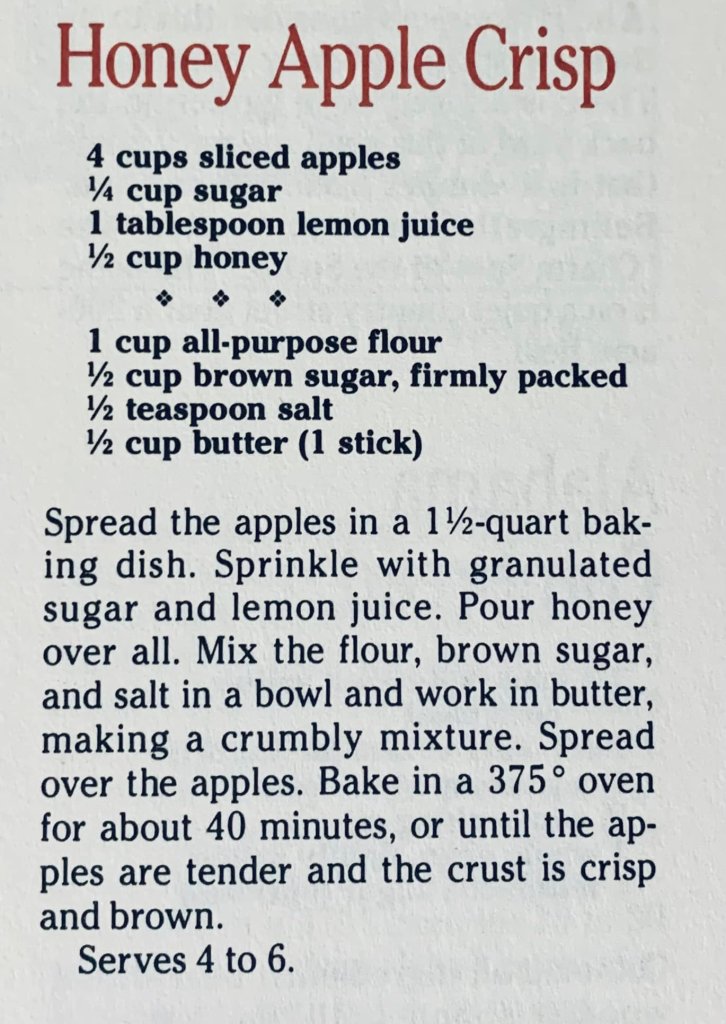 Honey Apple Crisp

4 cups sliced apples
¼ cup sugar
1 tablespoon lemon juice
½ cup honey

❖ ❖ ❖

1 cup all-purpose flour
½ cup brown sugar, firmly packed
½ teaspoon salt
½ cup butter (1 stick)

Spread the apples in a 1½-quart baking dish. Sprinkle with granulated sugar and lemon juice. Pour honey over all. Mix the flour, brown sugar, and salt in a bowl and work in butter, making a crumbly mixture. Spread over the apples. Bake in a 375° oven for about 40 minutes, or until the apples are tender and the crust is crisp and brown.

Serves 4 to 6.